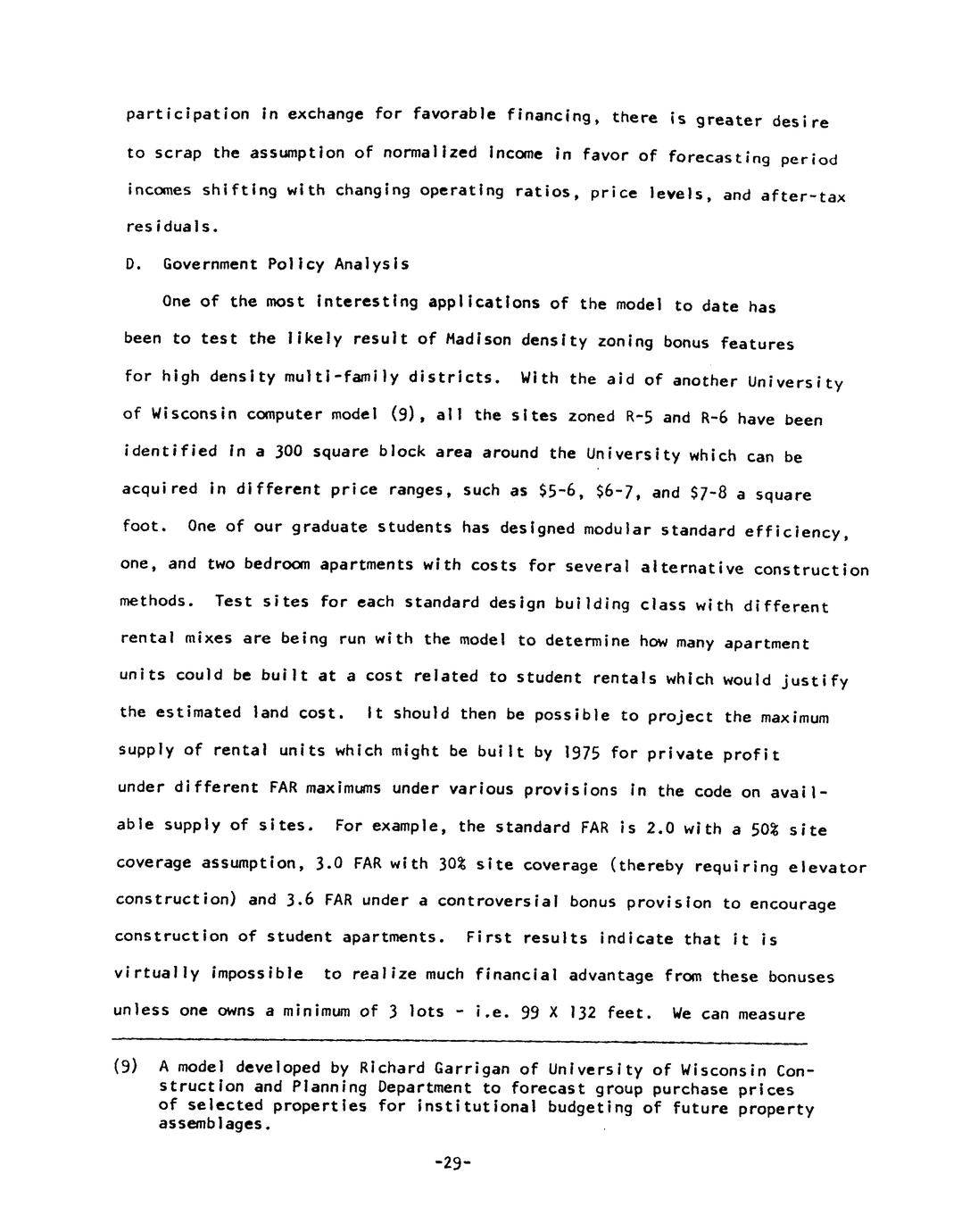 participation in exchange for favorable financing, there is greater desire to scrap the assumption of normalized income in favor of forecasting period incomes shifting with changing operating ratios, price levels, and after-tax residuals.

D. Government Policy Analysis

One of the most interesting applications of the model to date has been to test the likely result of Madison density zoning bonus features for high density multi-family districts. With the aid of another University of Wisconsin computer model (9), all the sites zoned R-5 and R-6 have been identified in a 300 square block area around the University which can be acquired in different price ranges, such as \$5-6, \$6-7, and \$7-8 a square foot. One of our graduate students has designed modular standard efficiency, one, and two bedroom apartments with costs for several alternative construction methods. Test sites for each standard design building class with different rental mixes are being run with the model to determine how many apartment units could be built at a cost related to student rentals which would justify the estimated land cost. It should then be possible to project the maximum supply of rental units which might be built by 1975 for private profit under different FAR maximums under various provisions in the code on available supply of sites. For example, the standard FAR is 2.0 with a 50% site coverage assumption, 3.0 FAR with 30% site coverage (thereby requiring elevator construction) and 3.6 FAR under a controversial bonus provision to encourage construction of student apartments. First results indicate that it is virtually impossible to realize much financial advantage from these bonuses unless one owns a minimum of 3 lots - i.e. 99 X 132 feet. We can measure

(9) A model developed by Richard Garrigan of University of Wisconsin Construction and Planning Department to forecast group purchase prices of selected properties for institutional budgeting of future property assemblages.

-29-